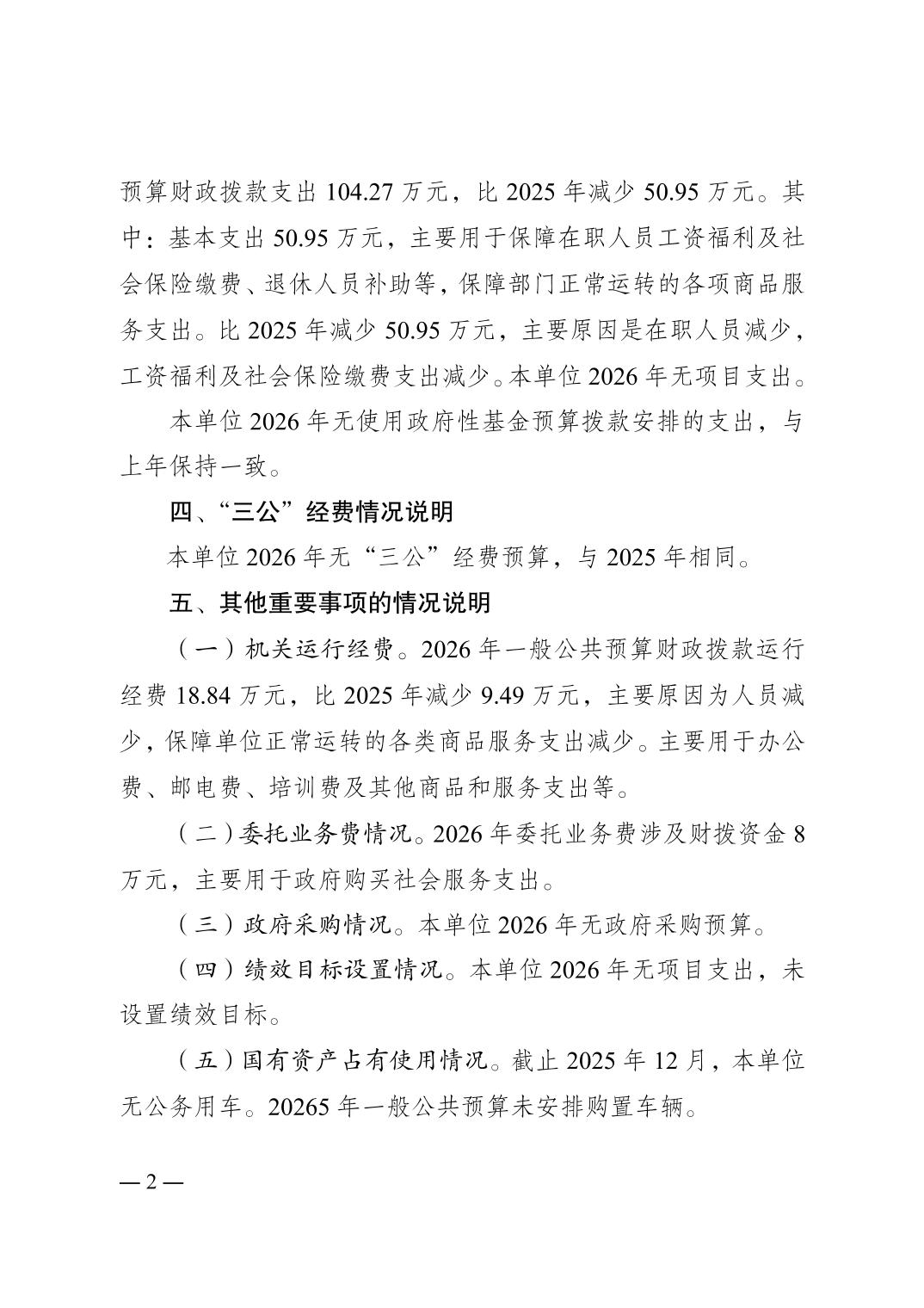 预算财政拨款支出 104.27 万元，比 2025 年减少 50.95 万元。其中：基本支出 50.95 万元，主要用于保障在职人员工资福利及社会保险缴费、退休人员补助等，保障部门正常运转的各项商品服务支出。比 2025 年减少 50.95 万元，主要原因是在职人员减少，工资福利及社会保险缴费支出减少。本单位 2026 年无项目支出。

本单位 2026 年无使用政府性基金预算拨款安排的支出，与上年保持一致。

四、“三公”经费情况说明

本单位 2026 年无“三公”经费预算，与 2025 年相同。

五、其他重要事项的情况说明

（一）机关运行经费。2026 年一般公共预算财政拨款运行经费 18.84 万元，比 2025 年减少 9.49 万元，主要原因为人员减少，保障单位正常运转的各类商品服务支出减少。主要用于办公费、邮电费、培训费及其他商品和服务支出等。

（二）委托业务费情况。2026 年委托业务费涉及财拨资金 8 万元，主要用于政府购买社会服务支出。

（三）政府采购情况。本单位 2026 年无政府采购预算。

（四）绩效目标设置情况。本单位 2026 年无项目支出，未设置绩效目标。

（五）国有资产占有使用情况。截止 2025 年 12 月，本单位无公务用车。20265 年一般公共预算未安排购置车辆。

— 2 —